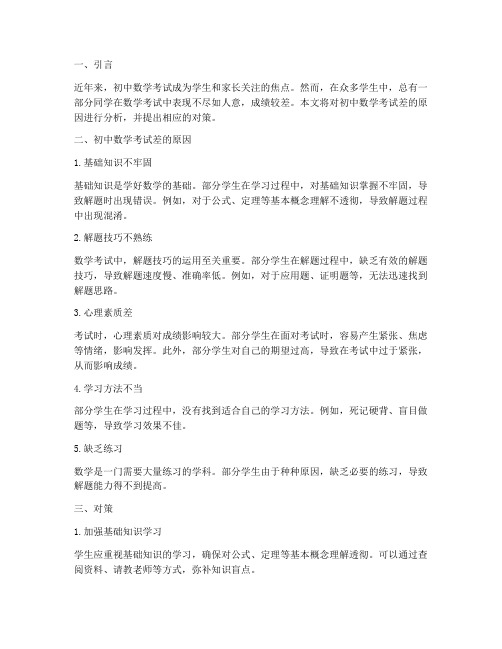 一、引言

近年来，初中数学考试成为学生和家长关注的焦点。然而，在众多学生中，总有一部分同学在数学考试中表现不尽如人意，成绩较差。本文将对初中数学考试差的原因进行分析，并提出相应的对策。

二、初中数学考试差的原因

1. 基础知识不牢固

基础知识是学好数学的基础。部分学生在学习过程中，对基础知识掌握不牢固，导致解题时出现错误。例如，对于公式、定理等基本概念理解不透彻，导致解题过程中出现混淆。

2. 解题技巧不熟练

数学考试中，解题技巧的运用至关重要。部分学生在解题过程中，缺乏有效的解题技巧，导致解题速度慢、准确率低。例如，对于应用题、证明题等，无法迅速找到解题思路。

3. 心理素质差

考试时，心理素质对成绩影响较大。部分学生在面对考试时，容易产生紧张、焦虑等情绪，影响发挥。此外，部分学生对自己的期望过高，导致在考试中过于紧张，从而影响成绩。

4. 学习方法不当

部分学生在学习过程中，没有找到适合自己的学习方法。例如，死记硬背、盲目做题等，导致学习效果不佳。

5. 缺乏练习

数学是一门需要大量练习的学科。部分学生由于种种原因，缺乏必要的练习，导致解题能力得不到提高。

三、对策

1. 加强基础知识学习

学生应重视基础知识的学习，确保对公式、定理等基本概念理解透彻。可以通过查阅资料、请教老师等方式，弥补知识盲点。